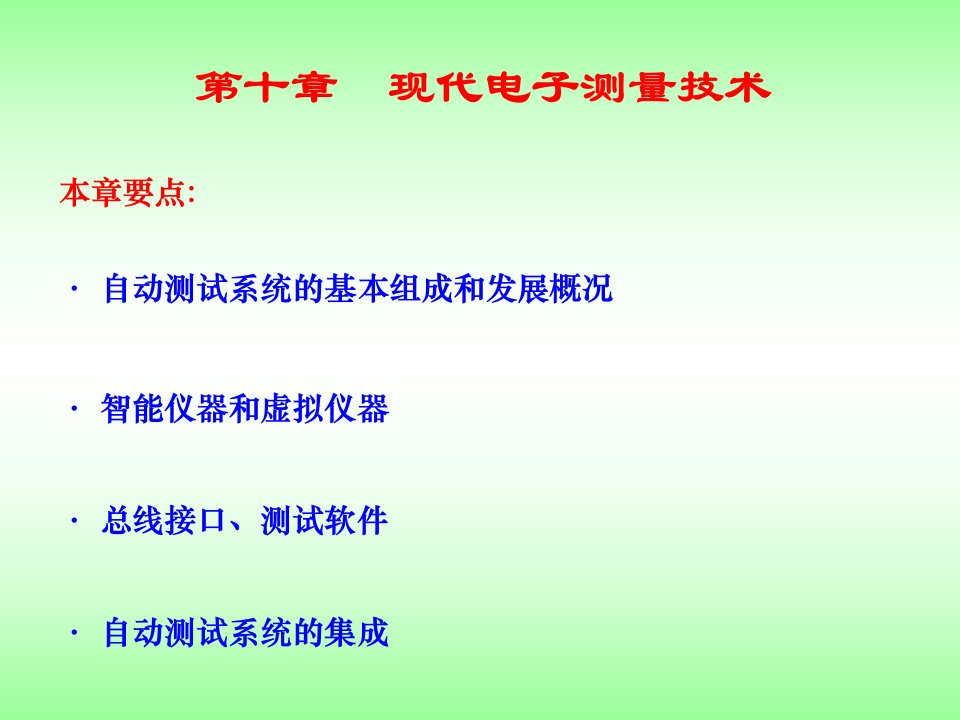 第十章　现代电子测量技术

本章要点:

· 自动测试系统的基本组成和发展概况

· 智能仪器和虚拟仪器

· 总线接口、测试软件

· 自动测试系统的集成